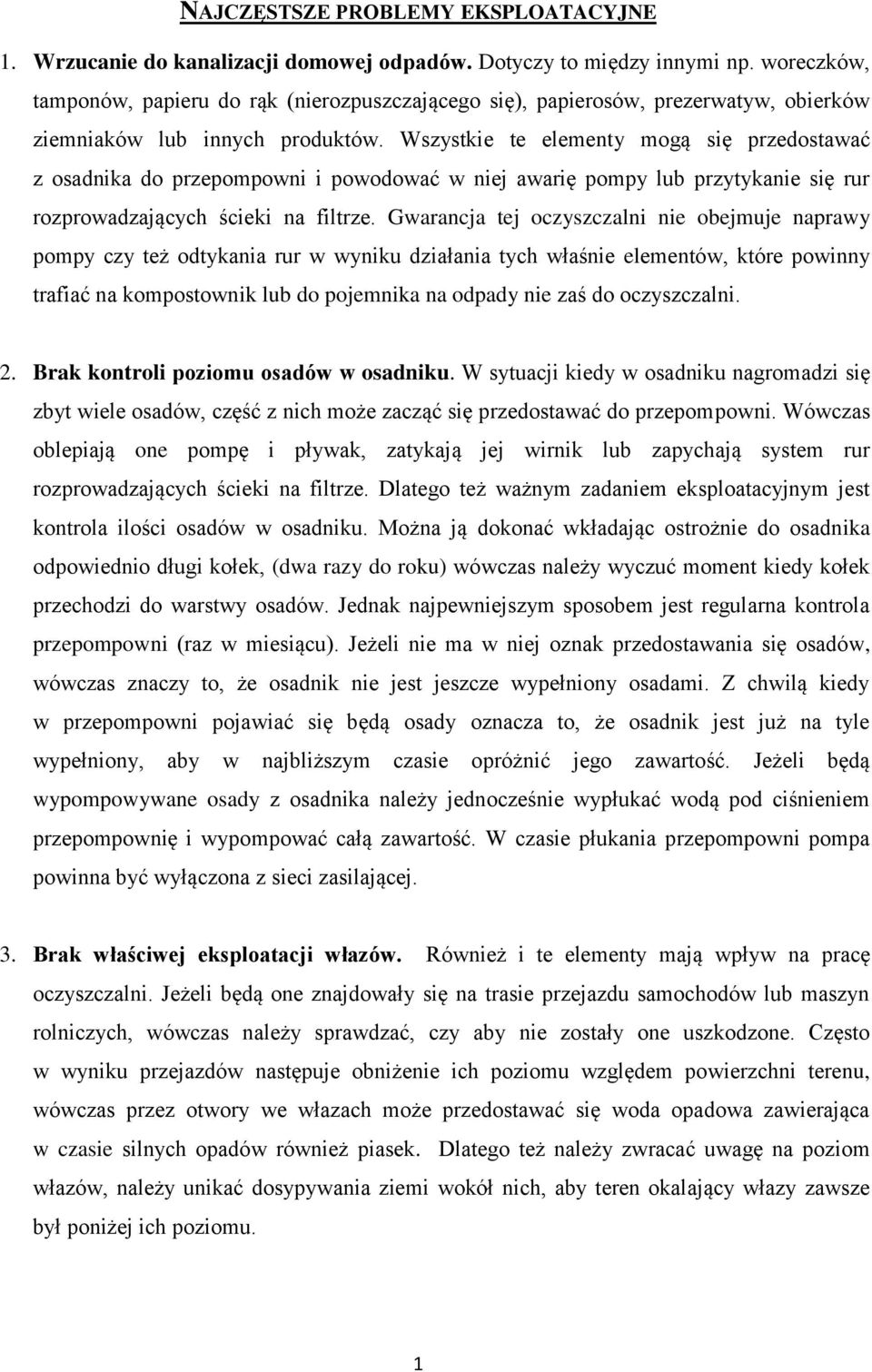 NAJCZĘSTSZE PROBLEMY EKSPLOATACYJNE

1. Wrzucanie do kanalizacji domowej odpadów. Dotyczy to między innymi np. woreczków, tamponów, papieru do rąk (nierozpuszczającego się), papierosów, prezerwatyw, obierków ziemniaków lub innych produktów. Wszystkie te elementy mogą się przedostawać z osadnika do przepompowni i powodować w niej awarię pompy lub przytykanie się rur rozprowadzających ścieki na filtrze. Gwarancja tej oczyszczalni nie obejmuje naprawy pompy czy też odtykania rur w wyniku działania tych właśnie elementów, które powinny trafiać na kompostownik lub do pojemnika na odpady nie zaś do oczyszczalni.

2. Brak kontroli poziomu osadów w osadniku. W sytuacji kiedy w osadniku nagromadzi się zbyt wiele osadów, część z nich może zacząć się przedostawać do przepompowni. Wówczas oblepiają one pompę i pływak, zatykają jej wirnik lub zapychają system rur rozprowadzających ścieki na filtrze. Dlatego też ważnym zadaniem eksploatacyjnym jest kontrola ilości osadów w osadniku. Można ją dokonać wkładając ostrożnie do osadnika odpowiednio długi kołek, (dwa razy do roku) wówczas należy wyczuć moment kiedy kołek przechodzi do warstwy osadów. Jednak najpewniejszym sposobem jest regularna kontrola przepompowni (raz w miesiącu). Jeżeli nie ma w niej oznak przedostawania się osadów, wówczas znaczy to, że osadnik nie jest jeszcze wypełniony osadami. Z chwilą kiedy w przepompowni pojawiać się będą osady oznacza to, że osadnik jest już na tyle wypełniony, aby w najbliższym czasie opróżnić jego zawartość. Jeżeli będą wypompowywane osady z osadnika należy jednocześnie wypłukać wodą pod ciśnieniem przepompownię i wypompować całą zawartość. W czasie płukania przepompowni pompa powinna być wyłączona z sieci zasilającej.

3. Brak właściwej eksploatacji włazów. Również i te elementy mają wpływ na pracę oczyszczalni. Jeżeli będą one znajdowały się na trasie przejazdu samochodów lub maszyn rolniczych, wówczas należy sprawdzać, czy aby nie zostały one uszkodzone. Często w wyniku przejazdów następuje obniżenie ich poziomu względem powierzchni terenu, wówczas przez otwory we włazach może przedostawać się woda opadowa zawierająca w czasie silnych opadów również piasek. Dlatego też należy zwracać uwagę na poziom włazów, należy unikać dosypywania ziemi wokół nich, aby teren okalający włazy zawsze był poniżej ich poziomu.

1